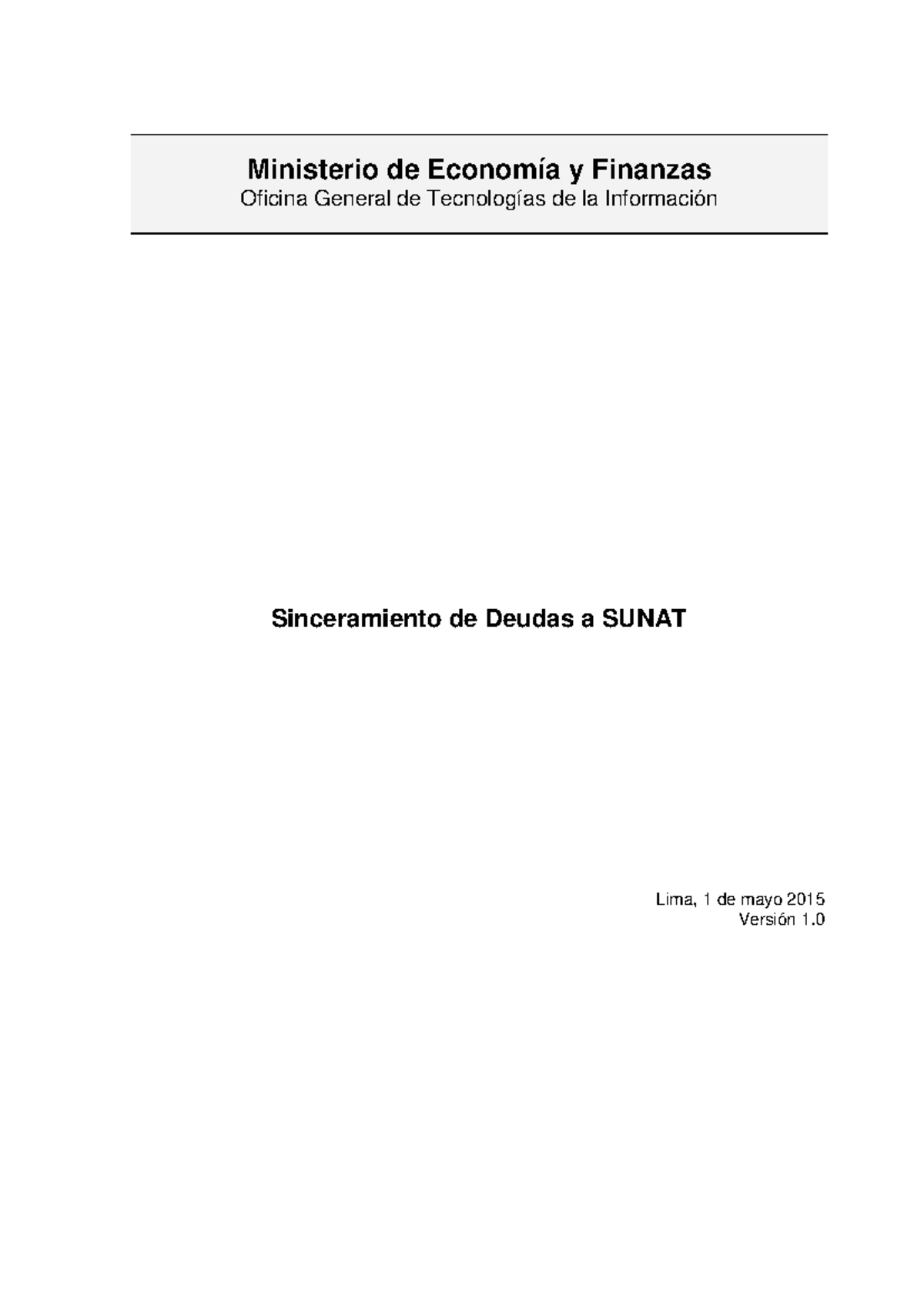 Ministerio de Economía y Finanzas
Oficina General de Tecnologías de la Información

Sinceramiento de Deudas a SUNAT

Lima, 1 de mayo 2015
Versión 1.0